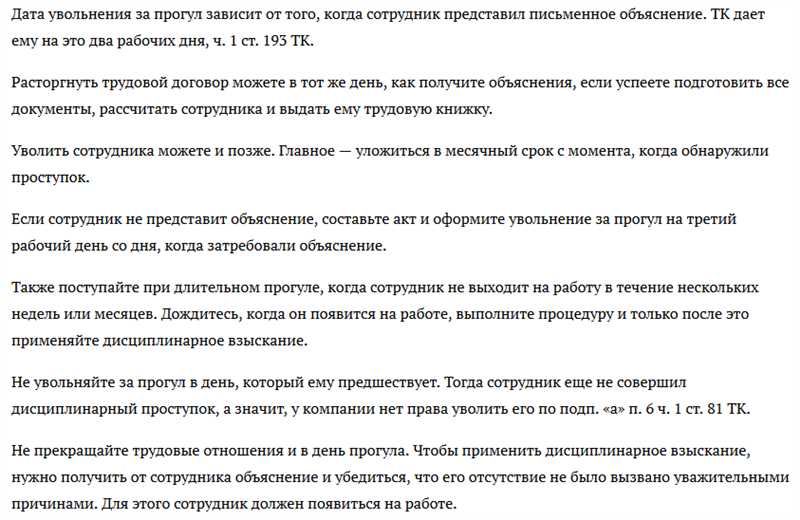 Дата увольнения за прогул зависит от того, когда сотрудник представил письменное объяснение. ТК дает ему на это два рабочих дня, ч. 1 ст. 193 ТК.

Расторгнуть трудовой договор можете в тот же день, как получите объяснения, если успеете подготовить все документы, рассчитать сотрудника и выдать ему трудовую книжку.

Уволить сотрудника можете и позже. Главное — уложиться в месячный срок с момента, когда обнаружили проступок.

Если сотрудник не представит объяснение, составьте акт и оформите увольнение за прогул на третий рабочий день со дня, когда затребовали объяснение.

Также поступайте при длительном прогуле, когда сотрудник не выходит на работу в течение нескольких недель или месяцев. Дождитесь, когда он появится на работе, выполните процедуру и только после это применяйте дисциплинарное взыскание.

Не увольняйте за прогул в день, который ему предшествует. Тогда сотрудник еще не совершил дисциплинарный проступок, а значит, у компании нет права уволить его по подп. «а» п. 6 ч. 1 ст. 81 ТК.

Не прекращайте трудовые отношения и в день прогула. Чтобы применить дисциплинарное взыскание, нужно получить от сотрудника объяснение и убедиться, что его отсутствие не было вызвано уважительными причинами. Для этого сотрудник должен появиться на работе.